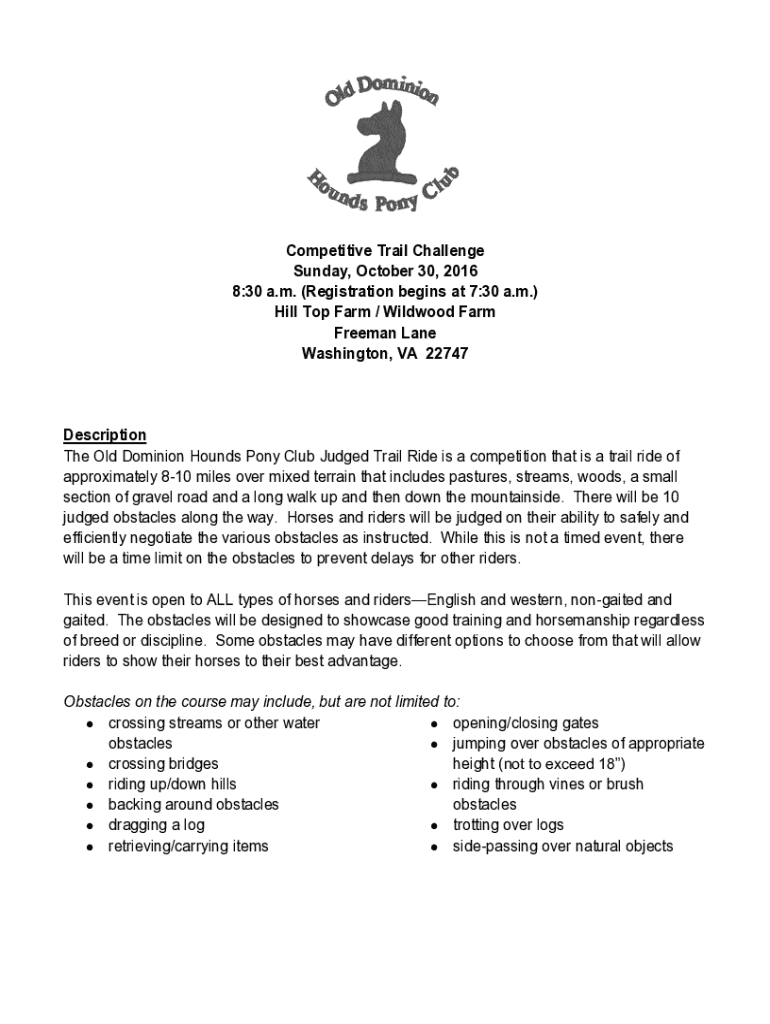 Old Dominion
Hounds Pony Club

Competitive Trail Challenge
Sunday, October 30, 2016
8:30 a.m. (Registration begins at 7:30 a.m.)
Hill Top Farm / Wildwood Farm
Freeman Lane
Washington, VA 22747

Description
The Old Dominion Hounds Pony Club Judged Trail Ride is a competition that is a trail ride of approximately 8-10 miles over mixed terrain that includes pastures, streams, woods, a small section of gravel road and a long walk up and then down the mountainside. There will be 10 judged obstacles along the way. Horses and riders will be judged on their ability to safely and efficiently negotiate the various obstacles as instructed. While this is not a timed event, there will be a time limit on the obstacles to prevent delays for other riders.

This event is open to ALL types of horses and riders—English and western, non-gaited and gaited. The obstacles will be designed to showcase good training and horsemanship regardless of breed or discipline. Some obstacles may have different options to choose from that will allow riders to show their horses to their best advantage.

Obstacles on the course may include, but are not limited to:
● crossing streams or other water obstacles
● crossing bridges
● riding up/down hills
● backing around obstacles
● dragging a log
● retrieving/carrying items
● opening/closing gates
● jumping over obstacles of appropriate height (not to exceed 18")
● riding through vines or brush obstacles
● trotting over logs
● side-passing over natural objects